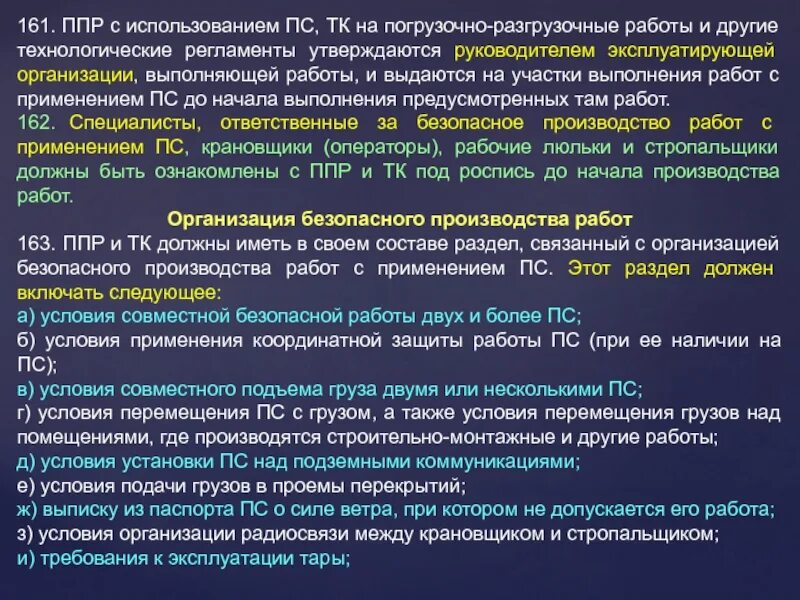 161. ППР с использованием ПС, ТК на погрузочно-разгрузочные работы и другие технологические регламенты утверждаются руководителем эксплуатирующей организации, выполняющей работы, и выдаются на участки выполнения работ с применением ПС до начала выполнения предусмотренных там работ.
162. Специалисты, ответственные за безопасное производство работ с применением ПС, крановщики (операторы), рабочие люльки и стропальщики должны быть ознакомлены с ППР и ТК под роспись до начала производства работ.

Организация безопасного производства работ

163. ППР и ТК должны иметь в своем составе раздел, связанный с организацией безопасного производства работ с применением ПС. Этот раздел должен включать следующее:
а) условия совместной безопасной работы двух и более ПС;
б) условия применения координатной защиты работы ПС (при ее наличии на ПС);
в) условия совместного подъема груза двумя или несколькими ПС;
г) условия перемещения ПС с грузом, а также условия перемещения грузов над помещениями, где производятся строительно-монтажные и другие работы;
д) условия установки ПС над подземными коммуникациями;
е) условия подачи грузов в проемы перекрытий;
ж) выписку из паспорта ПС о силе ветра, при котором не допускается его работа;
з) условия организации радиосвязи между крановщиком и стропальщиком;
и) требования к эксплуатации тары;